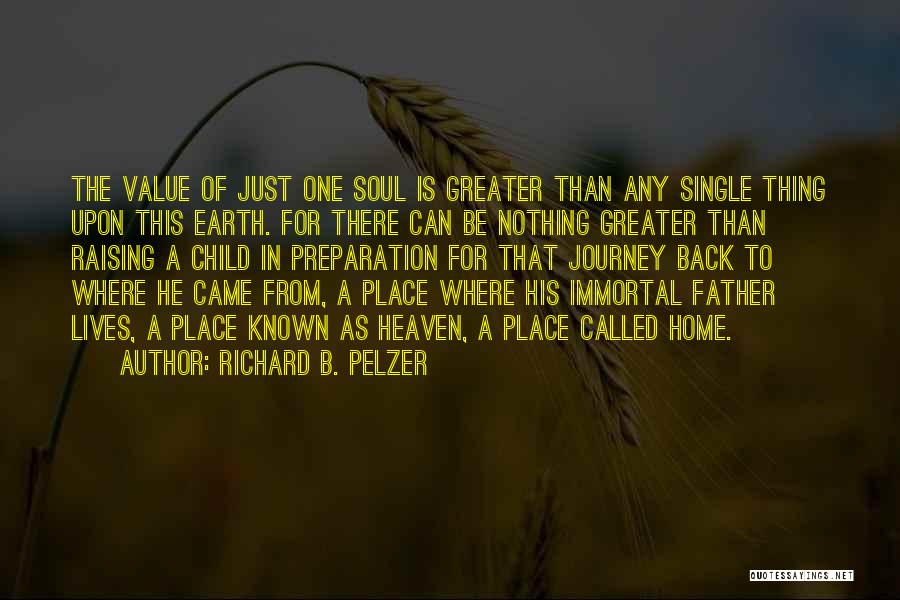 THE VALUE OF JUST ONE SOUL IS GREATER THAN ANY SINGLE THING UPON THIS EARTH. FOR THERE CAN BE NOTHING GREATER THAN RAISING A CHILD IN PREPARATION FOR THAT JOURNEY BACK TO WHERE HE CAME FROM, A PLACE WHERE HIS IMMORTAL FATHER LIVES, A PLACE KNOWN AS HEAVEN, A PLACE CALLED HOME.

AUTHOR: RICHARD B. PELZER

QUOTESSAYINGS.NET